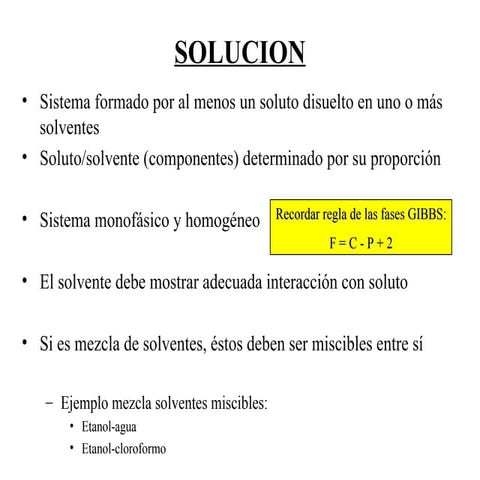 SOLUCION

• Sistema formado por al menos un soluto disuelto en uno o más solventes

• Soluto/solvente (componentes) determinado por su proporción

• Sistema monofásico y homogéneo

Recordar regla de las fases GIBBS:

$F = C - P + 2$

• El solvente debe mostrar adecuada interacción con soluto

• Si es mezcla de solventes, éstos deben ser miscibles entre sí

– Ejemplo mezcla solventes miscibles:

• Etanol-agua

• Etanol-cloroformo